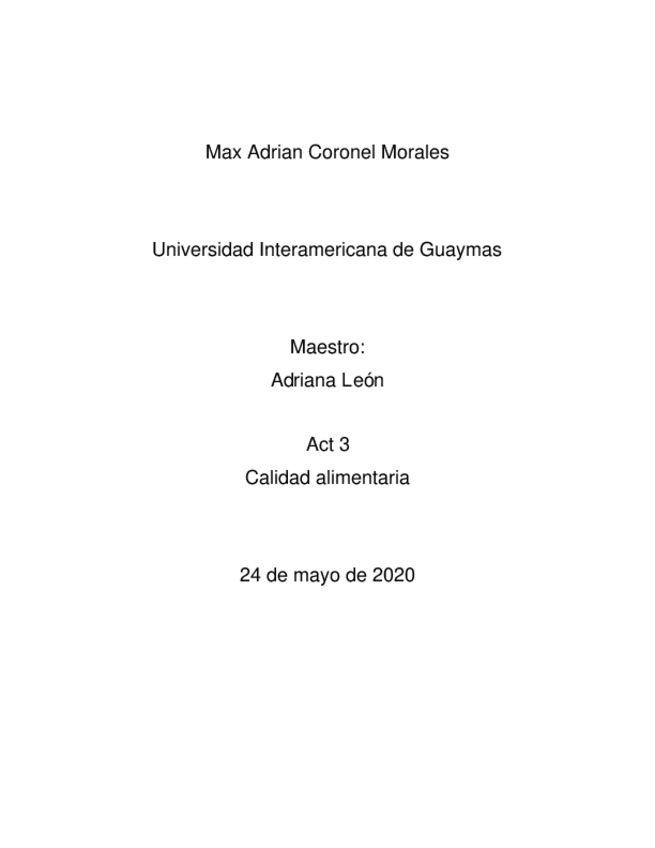 Max Adrian Coronel Morales

Universidad Interamericana de Guaymas

Maestro:
Adriana León

Act 3
Calidad alimentaria

24 de mayo de 2020